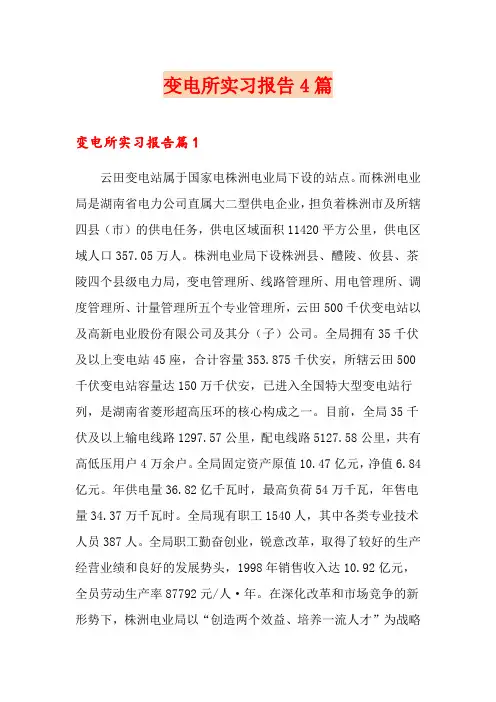 变电所实习报告4篇

变电所实习报告篇1

云田变电站属于国家电株洲电业局下设的站点。而株洲电业局是湖南省电力公司直属大二型供电企业，担负着株洲市及所辖四县（市）的供电任务，供电区域面积11420平方公里，供电区域人口357.05万人。株洲电业局下设株洲县、醴陵、攸县、茶陵四个县级电力局，变电管理所、线路管理所、用电管理所、调度管理所、计量管理所五个专业管理所，云田500千伏变电站以及高新电业股份有限公司及其分（子）公司。全局拥有35千伏及以上变电站45座，合计容量353.875千伏安，所辖云田500千伏变电站容量达150万千伏安，已进入全国特大型变电站行列，是湖南省菱形超高压环的核心构成之一。目前，全局35千伏及以上输电线路1297.57公里，配电线路5127.58公里，共有高低压用户4万余户。全局固定资产原值10.47亿元，净值6.84亿元。年供电量36.82亿千瓦时，最高负荷54万千瓦，年售电量34.37万千瓦时。全局现有职工1540人，其中各类专业技术人员387人。全局职工勤奋创业，锐意改革，取得了较好的生产经营业绩和良好的发展势头，1998年销售收入达10.92亿元，全员劳动生产率87792元/人·年。在深化改革和市场竞争的新形势下，株洲电业局以“创造两个效益、培养一流人才”为战略